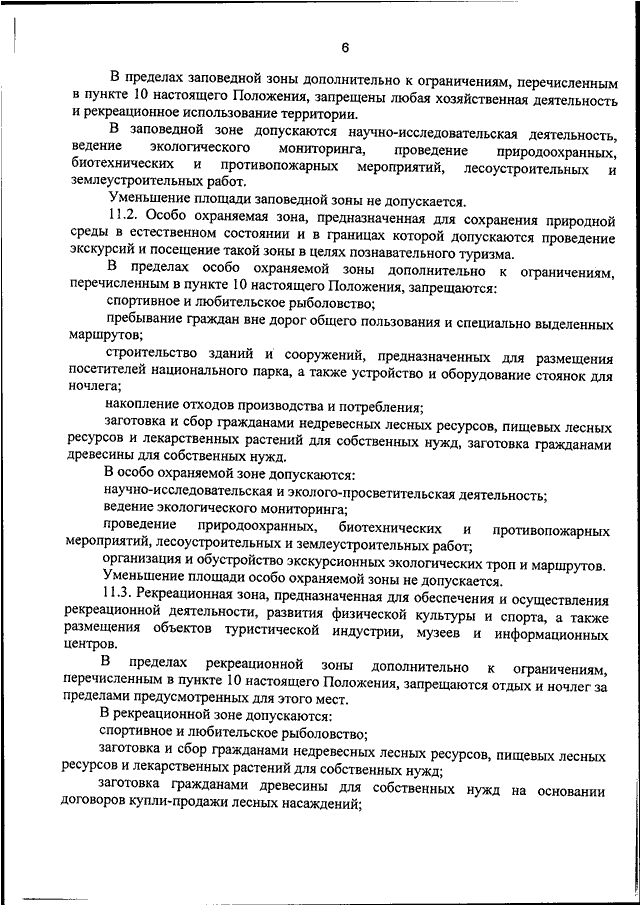 6

В пределах заповедной зоны дополнительно к ограничениям, перечисленным в пункте 10 настоящего Положения, запрещены любая хозяйственная деятельность и рекреационное использование территории.

В заповедной зоне допускаются научно-исследовательская деятельность, ведение экологического мониторинга, проведение природоохранных, биотехнических и противопожарных мероприятий, лесоустроительных и землеустроительных работ.

Уменьшение площади заповедной зоны не допускается.

11.2. Особо охраняемая зона, предназначенная для сохранения природной среды в естественном состоянии и в границах которой допускаются проведение экскурсий и посещение такой зоны в целях познавательного туризма.

В пределах особо охраняемой зоны дополнительно к ограничениям, перечисленным в пункте 10 настоящего Положения, запрещаются:

спортивное и любительское рыболовство;

пребывание граждан вне дорог общего пользования и специально выделенных маршрутов;

строительство зданий и сооружений, предназначенных для размещения посетителей национального парка, а также устройство и оборудование стоянок для ночлега;

накопление отходов производства и потребления;

заготовка и сбор гражданами недревесных лесных ресурсов, пищевых лесных ресурсов и лекарственных растений для собственных нужд, заготовка гражданами древесины для собственных нужд.

В особо охраняемой зоне допускаются:

научно-исследовательская и эколого-просветительская деятельность;

ведение экологического мониторинга;

проведение природоохранных, биотехнических и противопожарных мероприятий, лесоустроительных и землеустроительных работ;

организация и обустройство экскурсионных экологических троп и маршрутов.

Уменьшение площади особо охраняемой зоны не допускается.

11.3. Рекреационная зона, предназначенная для обеспечения и осуществления рекреационной деятельности, развития физической культуры и спорта, а также размещения объектов туристической индустрии, музеев и информационных центров.

В пределах рекреационной зоны дополнительно к ограничениям, перечисленным в пункте 10 настоящего Положения, запрещаются отдых и ночлег за пределами предусмотренных для этого мест.

В рекреационной зоне допускаются:

спортивное и любительское рыболовство;

заготовка и сбор гражданами недревесных лесных ресурсов, пищевых лесных ресурсов и лекарственных растений для собственных нужд;

заготовка гражданами древесины для собственных нужд на основании договоров купли-продажи лесных насаждений;